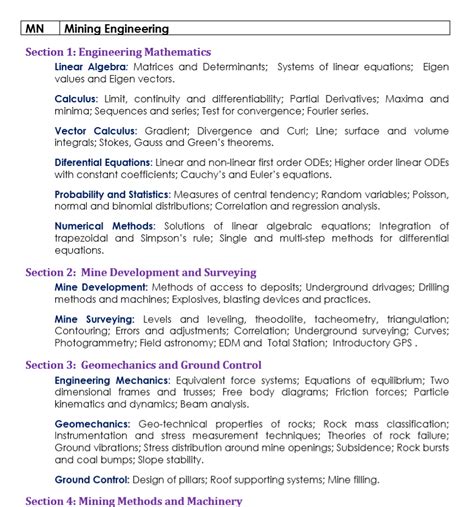 | MN | Mining Engineering |
|---|---|

Section 1: Engineering Mathematics

Linear Algebra: Matrices and Determinants; Systems of linear equations; Eigen values and Eigen vectors.

Calculus: Limit, continuity and differentiability; Partial Derivatives; Maxima and minima; Sequences and series; Test for convergence; Fourier series.

Vector Calculus: Gradient; Divergence and Curl; Line; surface and volume integrals; Stokes, Gauss and Green's theorems.

Diferential Equations: Linear and non-linear first order ODEs; Higher order linear ODEs with constant coefficients; Cauchy's and Euler's equations.

Probability and Statistics: Measures of central tendency; Random variables; Poisson, normal and binomial distributions; Correlation and regression analysis.

Numerical Methods: Solutions of linear algebraic equations; Integration of trapezoidal and Simpson's rule; Single and multi-step methods for differential equations.

Section 2: Mine Development and Surveying

Mine Development: Methods of access to deposits; Underground drivages; Drilling methods and machines; Explosives, blasting devices and practices.

Mine Surveying: Levels and leveling, theodolite, tacheometry, triangulation; Contouring; Errors and adjustments; Correlation; Underground surveying; Curves; Photogrammetry; Field astronomy; EDM and Total Station; Introductory GPS .

Section 3: Geomechanics and Ground Control

Engineering Mechanics: Equivalent force systems; Equations of equilibrium; Two dimensional frames and trusses; Free body diagrams; Friction forces; Particle kinematics and dynamics; Beam analysis.

Geomechanics: Geo-technical properties of rocks; Rock mass classification; Instrumentation and stress measurement techniques; Theories of rock failure; Ground vibrations; Stress distribution around mine openings; Subsidence; Rock bursts and coal bumps; Slope stability.

Ground Control: Design of pillars; Roof supporting systems; Mine filling.

Section 4: Mining Methods and Machinery